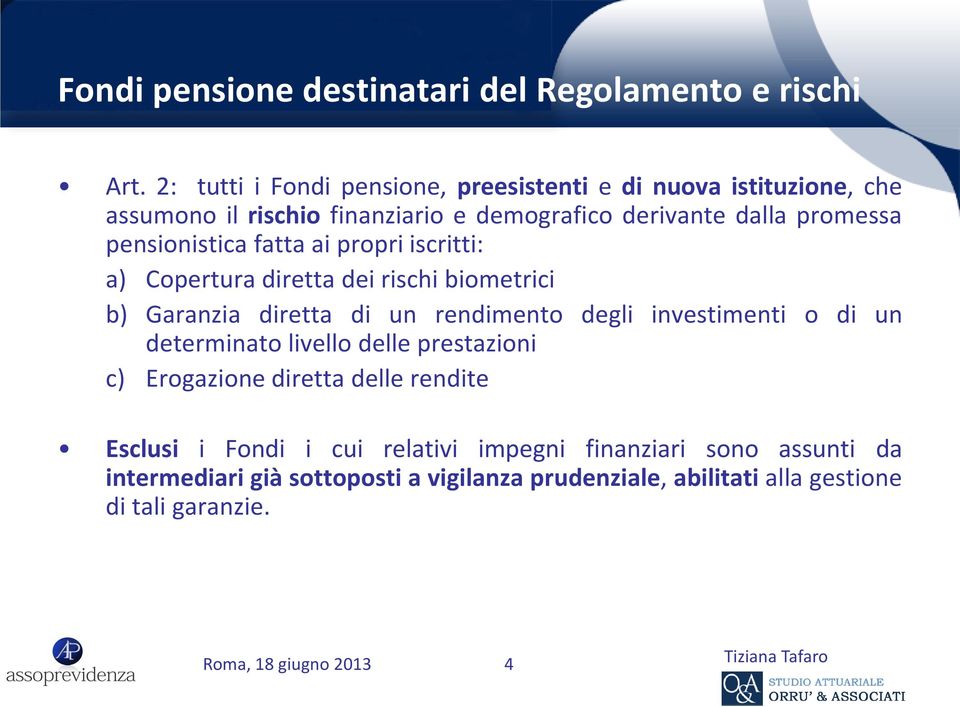 Fondi pensione destinatari del Regolamento e rischi

• Art. 2: tutti i Fondi pensione, preesistenti e di nuova istituzione, che assumono il rischio finanziario e demografico derivante dalla promessa pensionistica fatta ai propri iscritti:

a) Copertura diretta dei rischi biometrici

b) Garanzia diretta di un rendimento degli investimenti o di un determinato livello delle prestazioni

c) Erogazione diretta delle rendite

• Esclusi i Fondi i cui relativi impegni finanziari sono assunti da intermediari già sottoposti a vigilanza prudenziale, abilitati alla gestione di tali garanzie.

AP
assoprevidenza

Roma, 18 giugno 2013

4

Tiziana Tafaro

O&A STUDIO ATTUARIALE ORRU' & ASSOCIATI